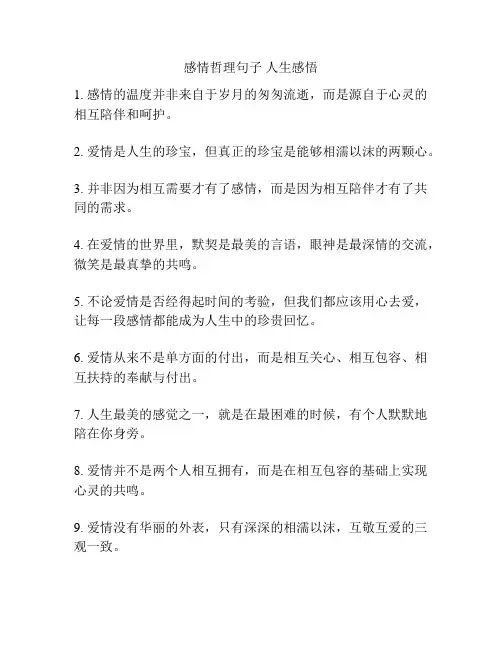 感情哲理句子 人生感悟

1. 感情的温度并非来自于岁月的匆匆流逝，而是源自于心灵的相互陪伴和呵护。

2. 爱情是人生的珍宝，但真正的珍宝是能够相濡以沫的两颗心。

3. 并非因为相互需要才有了感情，而是因为相互陪伴才有了共同的需求。

4. 在爱情的世界里，默契是最美的言语，眼神是最深情的交流，微笑是最真挚的共鸣。

5. 不论爱情是否经得起时间的考验，但我们都应该用心去爱，让每一段感情都能成为人生中的珍贵回忆。

6. 爱情从来不是单方面的付出，而是相互关心、相互包容、相互扶持的奉献与付出。

7. 人生最美的感觉之一，就是在最困难的时候，有个人默默地陪在你身旁。

8. 爱情并不是两个人相互拥有，而是在相互包容的基础上实现心灵的共鸣。

9. 爱情没有华丽的外表，只有深深的相濡以沫，互敬互爱的三观一致。